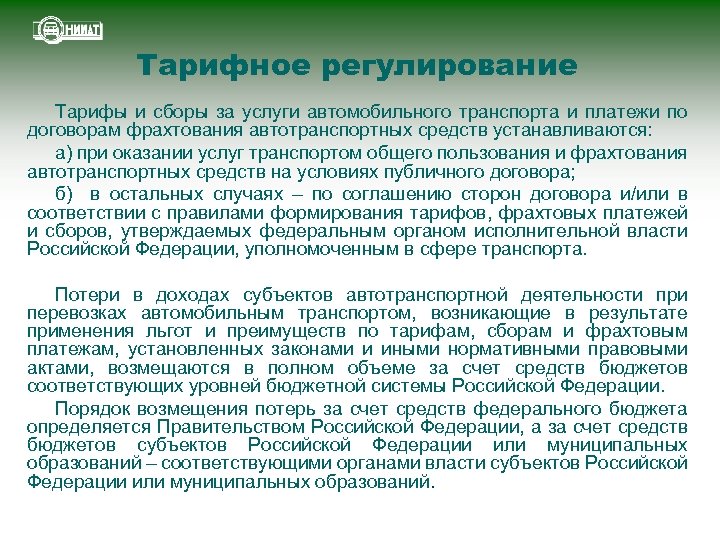 НИИАТ

Тарифное регулирование

Тарифы и сборы за услуги автомобильного транспорта и платежи по договорам фрахтования автотранспортных средств устанавливаются:

а) при оказании услуг транспортом общего пользования и фрахтования автотранспортных средств на условиях публичного договора;

б) в остальных случаях – по соглашению сторон договора и/или в соответствии с правилами формирования тарифов, фрахтовых платежей и сборов, утверждаемых федеральным органом исполнительной власти Российской Федерации, уполномоченным в сфере транспорта.

Потери в доходах субъектов автотранспортной деятельности при перевозках автомобильным транспортом, возникающие в результате применения льгот и преимуществ по тарифам, сборам и фрахтовым платежам, установленных законами и иными нормативными правовыми актами, возмещаются в полном объеме за счет средств бюджетов соответствующих уровней бюджетной системы Российской Федерации.

Порядок возмещения потерь за счет средств федерального бюджета определяется Правительством Российской Федерации, а за счет средств бюджетов субъектов Российской Федерации или муниципальных образований – соответствующими органами власти субъектов Российской Федерации или муниципальных образований.